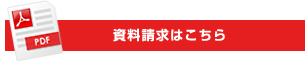 PDF

資料請求はこちら